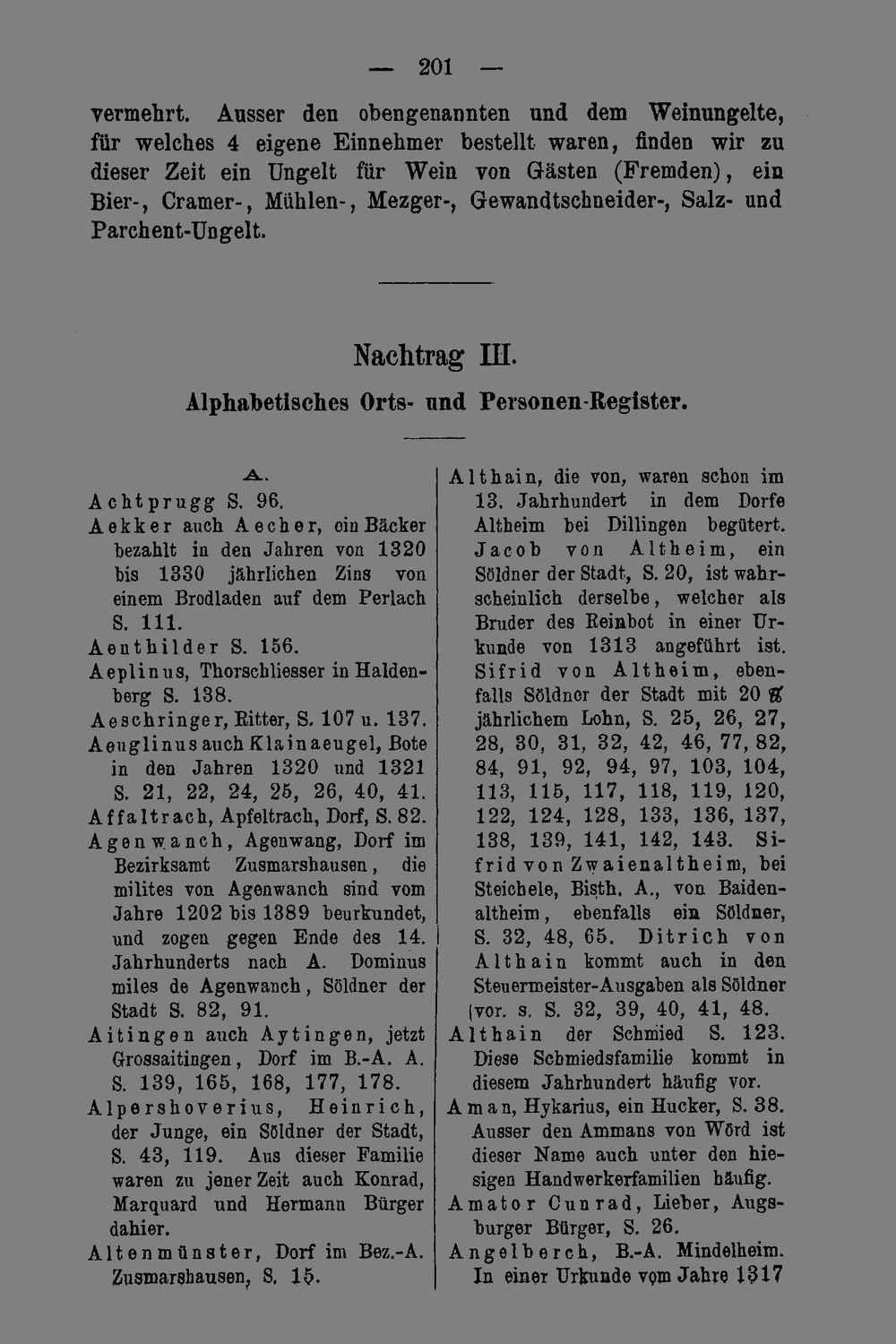 — 201 —

vermehrt. Ausser den obengenannten und dem Weinungelte, für welches 4 eigene Einnehmer bestellt waren, finden wir zu dieser Zeit ein Ungelt für Wein von Gästen (Fremden), ein Bier-, Cramer-, Mühlen-, Mezger-, Gewandtschneider-, Salz- und Parchent-Ungelt.

Nachtrag III.

Alphabetisches Orts- und Personen-Register.

A.

Achtprugg S. 96.

Aekker auch Aecher, ein Bäcker bezahlt in den Jahren von 1320 bis 1330 jährlichen Zins von einem Brodladen auf dem Perlach S. 111.

Aenthilder S. 156.

Aeplinus, Thorschliesser in Haldenberg S. 138.

Aeschringer, Ritter, S. 107 u. 137.

Aeuglinus auch Klainaeugel, Bote in den Jahren 1320 und 1321 S. 21, 22, 24, 25, 26, 40, 41.

Affaltrach, Apfeltrach, Dorf, S. 82.

Agenwanch, Agenwang, Dorf im Bezirksamt Zusmarshausen, die milites von Agenwanch sind vom Jahre 1202 bis 1389 beurkundet, und zogen gegen Ende des 14. Jahrhunderts nach A. Dominus miles de Agenwanch, Söldner der Stadt S. 82, 91.

Aitingen auch Aytingen, jetzt Grossaitingen, Dorf im B.-A. A. S. 139, 165, 168, 177, 178.

Alpershoverius, Heinrich, der Junge, ein Söldner der Stadt, S. 43, 119. Aus dieser Familie waren zu jener Zeit auch Konrad, Marquard und Hermann Bürger dahier.

Altenmünster, Dorf im Bez.-A. Zusmarshausen, S. 15.

Althain, die von, waren schon im 13. Jahrhundert in dem Dorfe Altheim bei Dillingen begütert. Jacob von Altheim, ein Söldner der Stadt, S. 20, ist wahrscheinlich derselbe, welcher als Bruder des Reinbot in einer Urkunde von 1313 angeführt ist. Sifrid von Altheim, ebenfalls Söldner der Stadt mit 20 ℔ jährlichem Lohn, S. 25, 26, 27, 28, 30, 31, 32, 42, 46, 77, 82, 84, 91, 92, 94, 97, 103, 104, 113, 115, 117, 118, 119, 120, 122, 124, 128, 133, 136, 137, 138, 139, 141, 142, 143. Sifrid von Zwaienaltheim, bei Steichele, Bisth. A., von Baidenaltheim, ebenfalls ein Söldner, S. 32, 48, 65. Ditrich von Althain kommt auch in den Steuermeister-Ausgaben als Söldner (vor. s. S. 32, 39, 40, 41, 48.

Althain der Schmied S. 123. Diese Schmiedsfamilie kommt in diesem Jahrhundert häufig vor.

Aman, Hykarius, ein Hucker, S. 38. Ausser den Ammans von Wörd ist dieser Name auch unter den hiesigen Handwerkerfamilien häufig.

Amator Cunrad, Lieber, Augsburger Bürger, S. 26.

Angelberch, B.-A. Mindelheim. In einer Urkunde vom Jahre 1317